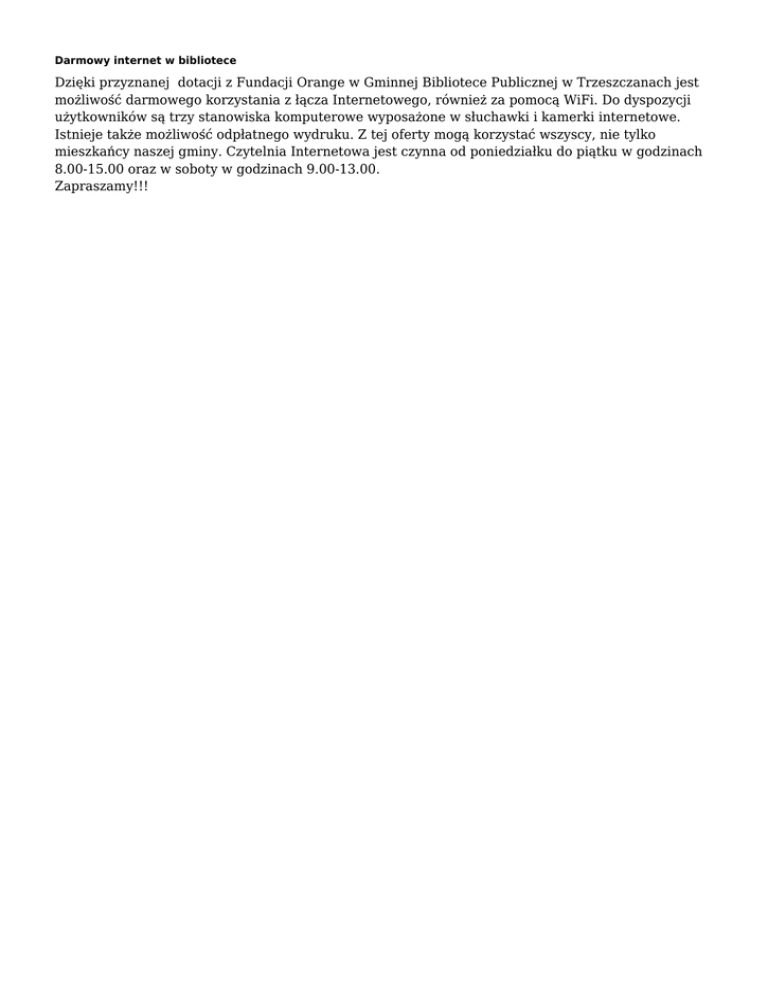 Darmowy internet w bibliotece

Dzięki przyznanej dotacji z Fundacji Orange w Gminnej Bibliotece Publicznej w Trzeszczanach jest możliwość darmowego korzystania z łącza Internetowego, również za pomocą WiFi. Do dyspozycji użytkowników są trzy stanowiska komputerowe wyposażone w słuchawki i kamerki internetowe. Istnieje także możliwość odpłatnego wydruku. Z tej oferty mogą korzystać wszyscy, nie tylko mieszkańcy naszej gminy. Czytelnia Internetowa jest czynna od poniedziałku do piątku w godzinach 8.00-15.00 oraz w soboty w godzinach 9.00-13.00.
Zapraszamy!!!